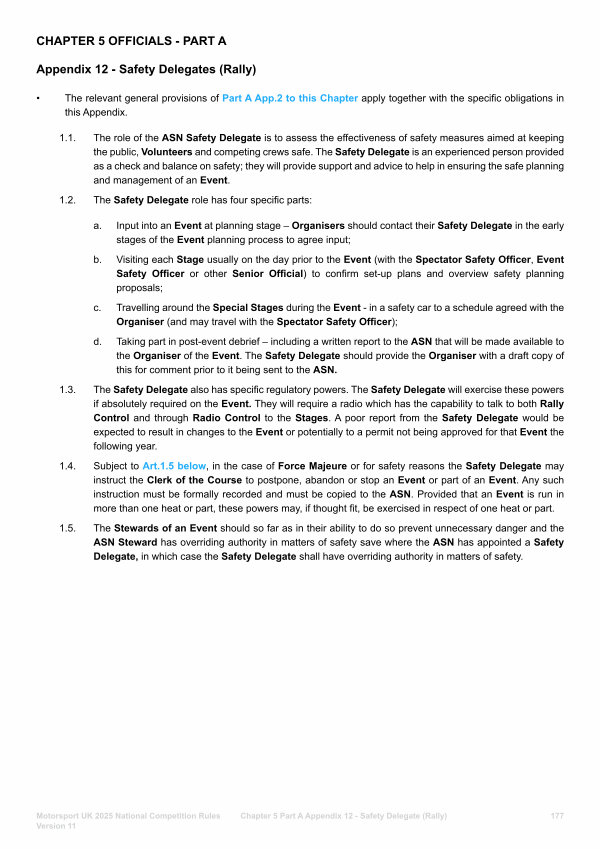 CHAPTER 5 OFFICIALS - PART A

Appendix 12 - Safety Delegates (Rally)

• The relevant general provisions of Part A App.2 to this Chapter apply together with the specific obligations in this Appendix.

1.1. The role of the ASN Safety Delegate is to assess the effectiveness of safety measures aimed at keeping the public, Volunteers and competing crews safe. The Safety Delegate is an experienced person provided as a check and balance on safety; they will provide support and advice to help in ensuring the safe planning and management of an Event.

1.2. The Safety Delegate role has four specific parts:

a. Input into an Event at planning stage – Organisers should contact their Safety Delegate in the early stages of the Event planning process to agree input;

b. Visiting each Stage usually on the day prior to the Event (with the Spectator Safety Officer, Event Safety Officer or other Senior Official) to confirm set-up plans and overview safety planning proposals;

c. Travelling around the Special Stages during the Event - in a safety car to a schedule agreed with the Organiser (and may travel with the Spectator Safety Officer);

d. Taking part in post-event debrief – including a written report to the ASN that will be made available to the Organiser of the Event. The Safety Delegate should provide the Organiser with a draft copy of this for comment prior to it being sent to the ASN.

1.3. The Safety Delegate also has specific regulatory powers. The Safety Delegate will exercise these powers if absolutely required on the Event. They will require a radio which has the capability to talk to both Rally Control and through Radio Control to the Stages. A poor report from the Safety Delegate would be expected to result in changes to the Event or potentially to a permit not being approved for that Event the following year.

1.4. Subject to Art.1.5 below, in the case of Force Majeure or for safety reasons the Safety Delegate may instruct the Clerk of the Course to postpone, abandon or stop an Event or part of an Event. Any such instruction must be formally recorded and must be copied to the ASN. Provided that an Event is run in more than one heat or part, these powers may, if thought fit, be exercised in respect of one heat or part.

1.5. The Stewards of an Event should so far as in their ability to do so prevent unnecessary danger and the ASN Steward has overriding authority in matters of safety save where the ASN has appointed a Safety Delegate, in which case the Safety Delegate shall have overriding authority in matters of safety.

Motorsport UK 2025 National Competition Rules Version 11 Chapter 5 Part A Appendix 12 - Safety Delegate (Rally) 177